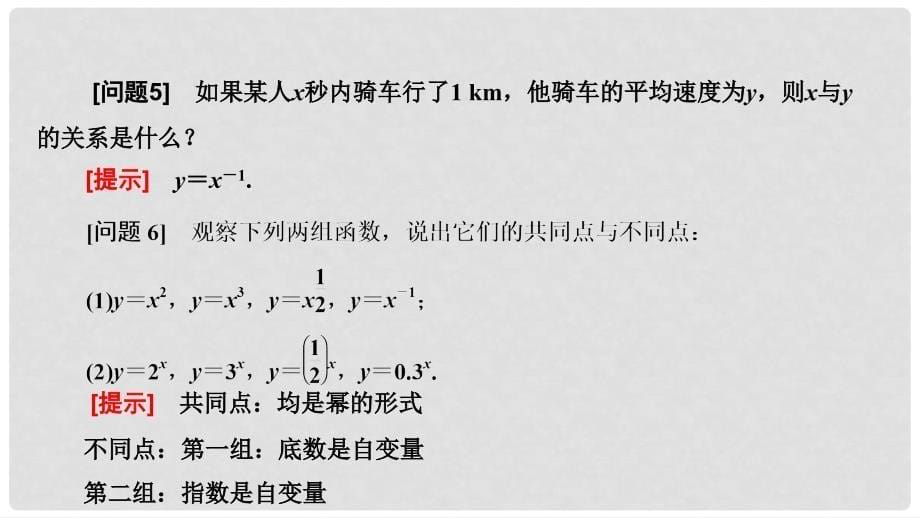 [问题5] 如果某人$x$秒内骑车行了1 km，他骑车的平均速度为$y$，则$x$与$y$的关系是什么？

[提示] $y=x^{-1}$.

[问题 6] 观察下列两组函数，说出它们的共同点与不同点：

(1)$y=x^2$，$y=x^3$，$y=x^{\frac{1}{2}}$，$y=x^{-1}$；

(2)$y=2^x$，$y=3^x$，$y=\left(\frac{1}{2}\right)^x$，$y=0.3^x$.

[提示] 共同点：均是幂的形式

不同点：第一组：底数是自变量

第二组：指数是自变量